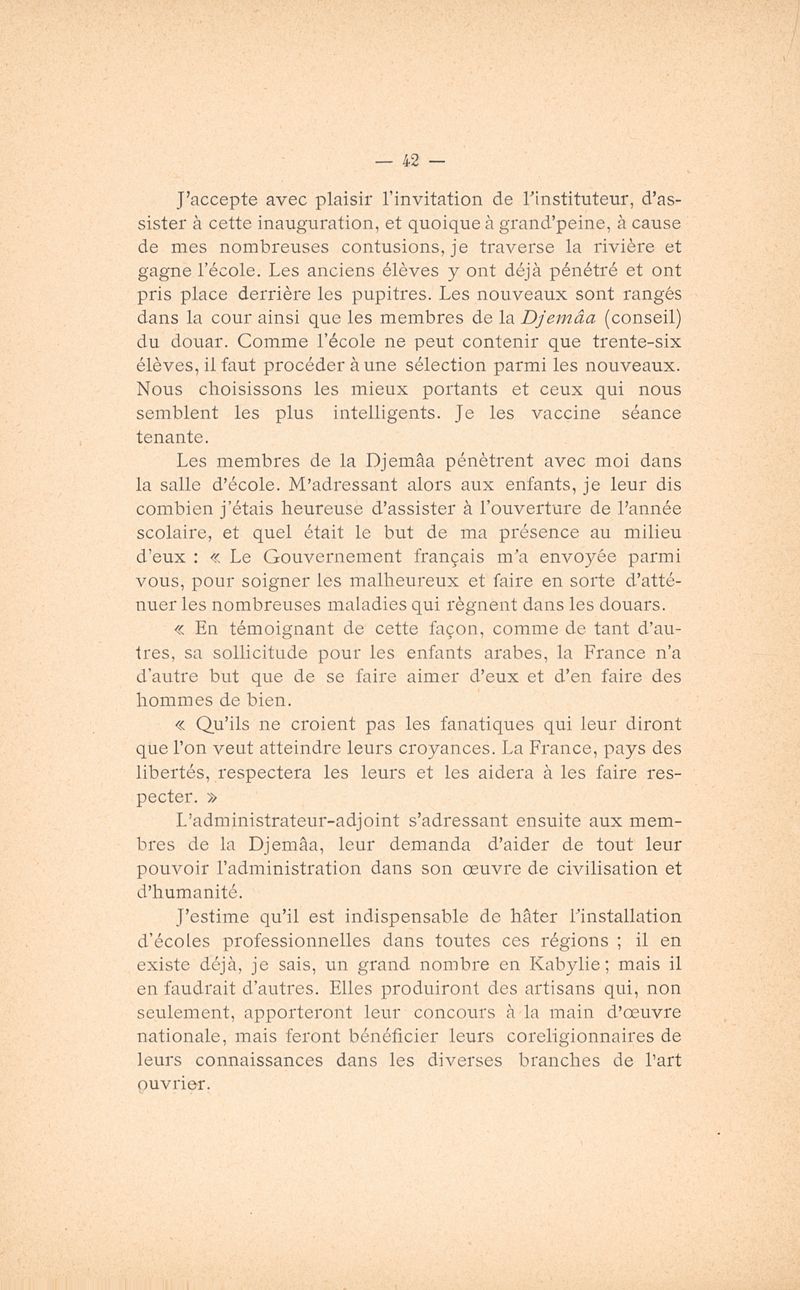 — 42 —

J'accepte avec plaisir l'invitation de l'instituteur, d'assister à cette inauguration, et quoique à grand'peine, à cause de mes nombreuses contusions, je traverse la rivière et gagne l'école. Les anciens élèves y ont déjà pénétré et ont pris place derrière les pupitres. Les nouveaux sont rangés dans la cour ainsi que les membres de la Djemâa (conseil) du douar. Comme l'école ne peut contenir que trente-six élèves, il faut procéder à une sélection parmi les nouveaux. Nous choisissons les mieux portants et ceux qui nous semblent les plus intelligents. Je les vaccine séance tenante.

Les membres de la Djemâa pénètrent avec moi dans la salle d'école. M'adressant alors aux enfants, je leur dis combien j'étais heureuse d'assister à l'ouverture de l'année scolaire, et quel était le but de ma présence au milieu d'eux : « Le Gouvernement français m'a envoyée parmi vous, pour soigner les malheureux et faire en sorte d'atténuer les nombreuses maladies qui règnent dans les douars.

« En témoignant de cette façon, comme de tant d'autres, sa sollicitude pour les enfants arabes, la France n'a d'autre but que de se faire aimer d'eux et d'en faire des hommes de bien.

« Qu'ils ne croient pas les fanatiques qui leur diront que l'on veut atteindre leurs croyances. La France, pays des libertés, respectera les leurs et les aidera à les faire respecter. »

L'administrateur-adjoint s'adressant ensuite aux membres de la Djemâa, leur demanda d'aider de tout leur pouvoir l'administration dans son œuvre de civilisation et d'humanité.

J'estime qu'il est indispensable de hâter l'installation d'écoles professionnelles dans toutes ces régions ; il en existe déjà, je sais, un grand nombre en Kabylie ; mais il en faudrait d'autres. Elles produiront des artisans qui, non seulement, apporteront leur concours à la main d'œuvre nationale, mais feront bénéficier leurs coreligionnaires de leurs connaissances dans les diverses branches de l'art ouvrier.